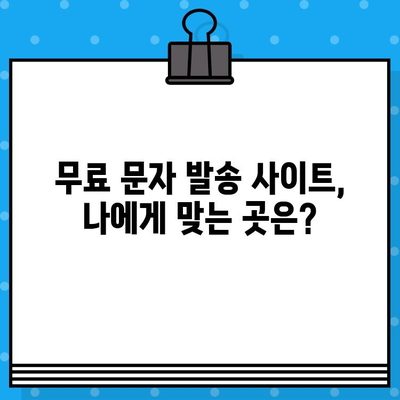 무료 문자 발송 사이트,
나에게 맞는 곳은?